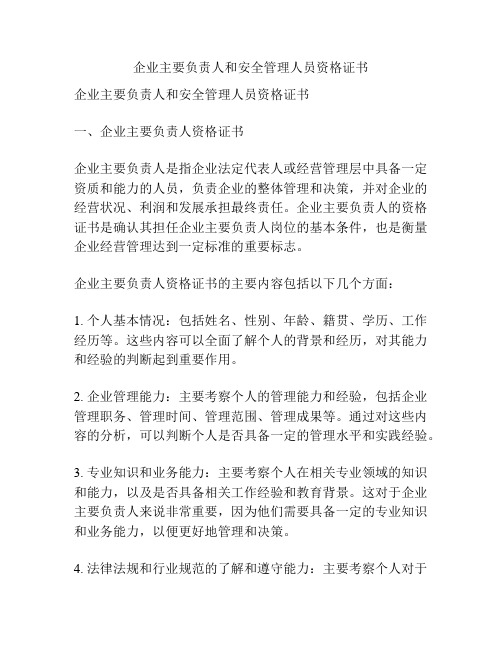 企业主要负责人和安全管理人员资格证书

企业主要负责人和安全管理人员资格证书

一、企业主要负责人资格证书

企业主要负责人是指企业法定代表人或经营管理层中具备一定资质和能力的人员，负责企业的整体管理和决策，并对企业的经营状况、利润和发展承担最终责任。企业主要负责人的资格证书是确认其担任企业主要负责人岗位的基本条件，也是衡量企业经营管理达到一定标准的重要标志。

企业主要负责人资格证书的主要内容包括以下几个方面：

1. 个人基本情况：包括姓名、性别、年龄、籍贯、学历、工作经历等。这些内容可以全面了解个人的背景和经历，对其能力和经验的判断起到重要作用。

2. 企业管理能力：主要考察个人的管理能力和经验，包括企业管理职务、管理时间、管理范围、管理成果等。通过对这些内容的分析，可以判断个人是否具备一定的管理水平和实践经验。

3. 专业知识和业务能力：主要考察个人在相关专业领域的知识和能力，以及是否具备相关工作经验和教育背景。这对于企业主要负责人来说非常重要，因为他们需要具备一定的专业知识和业务能力，以便更好地管理和决策。

4. 法律法规和行业规范的了解和遵守能力：主要考察个人对于